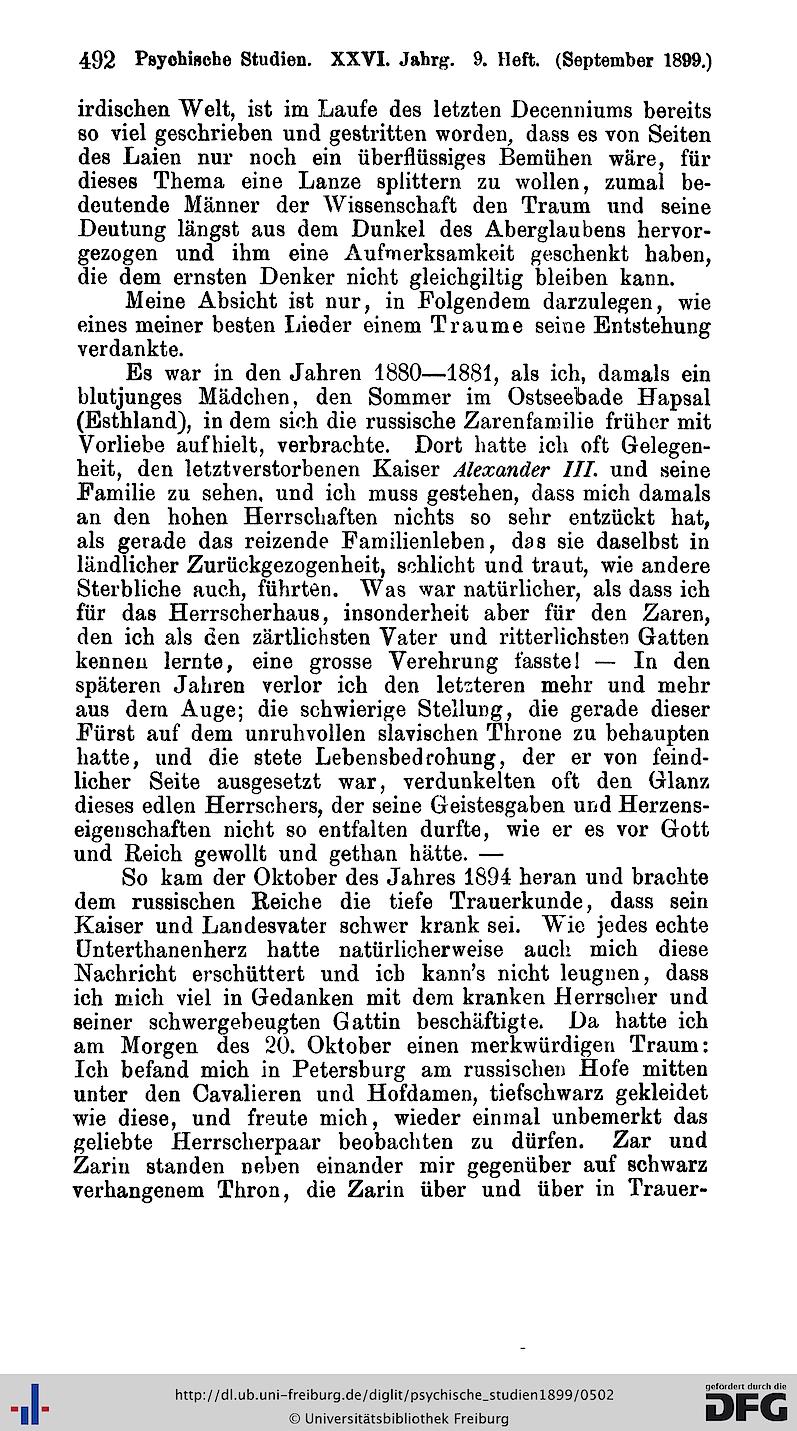 492 Psychische Studien. XXVI. Jahrg. 9. Heft. (September 1899.)

irdischen Welt, ist im Laufe des letzten Decenniums bereits so viel geschrieben und gestritten worden, dass es von Seiten des Laien nur noch ein überflüssiges Bemühen wäre, für dieses Thema eine Lanze splittern zu wollen, zumal bedeutende Männer der Wissenschaft den Traum und seine Deutung längst aus dem Dunkel des Aberglaubens hervorgezogen und ihm eine Aufmerksamkeit geschenkt haben, die dem ernsten Denker nicht gleichgiltig bleiben kann.

Meine Absicht ist nur, in Folgendem darzulegen, wie eines meiner besten Lieder einem Traume seine Entstehung verdankte.

Es war in den Jahren 1880—1881, als ich, damals ein blutjunges Mädchen, den Sommer im Ostseebade Hapsal (Esthland), in dem sich die russische Zarenfamilie früher mit Vorliebe aufhielt, verbrachte. Dort hatte ich oft Gelegenheit, den letztverstorbenen Kaiser Alexander III. und seine Familie zu sehen, und ich muss gestehen, dass mich damals an den hohen Herrschaften nichts so sehr entzückt hat, als gerade das reizende Familienleben, das sie daselbst in ländlicher Zurückgezogenheit, schlicht und traut, wie andere Sterbliche auch, führten. Was war natürlicher, als dass ich für das Herrscherhaus, insonderheit aber für den Zaren, den ich als den zärtlichsten Vater und ritterlichsten Gatten kennen lernte, eine grosse Verehrung fasste! — In den späteren Jahren verlor ich den letzteren mehr und mehr aus dem Auge; die schwierige Stellung, die gerade dieser Fürst auf dem unruhvollen slavischen Throne zu behaupten hatte, und die stete Lebensbedrohung, der er von feindlicher Seite ausgesetzt war, verdunkelten oft den Glanz dieses edlen Herrschers, der seine Geistesgaben und Herzenseigenschaften nicht so entfalten durfte, wie er es vor Gott und Reich gewollt und gethan hätte. —

So kam der Oktober des Jahres 1894 heran und brachte dem russischen Reiche die tiefe Trauerkunde, dass sein Kaiser und Landesvater schwer krank sei. Wie jedes echte Unterthanenherz hatte natürlicherweise auch mich diese Nachricht erschüttert und ich kann's nicht leugnen, dass ich mich viel in Gedanken mit dem kranken Herrscher und seiner schwergebeugten Gattin beschäftigte. Da hatte ich am Morgen des 20. Oktober einen merkwürdigen Traum: Ich befand mich in Petersburg am russischen Hofe mitten unter den Cavalieren und Hofdamen, tiefschwarz gekleidet wie diese, und freute mich, wieder einmal unbemerkt das geliebte Herrscherpaar beobachten zu dürfen. Zar und Zarin standen neben einander mir gegenüber auf schwarz verhangenem Thron, die Zarin über und über in Trauer-

http://dl.ub.uni-freiburg.de/diglit/psychische_studien1899/0502
© Universitätsbibliothek Freiburg
gefördert durch die DFG